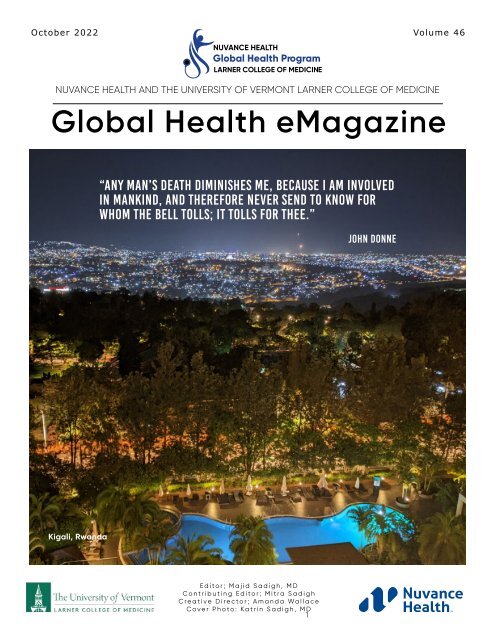 October 2022

NUVANCE HEALTH
Global Health Program
LARNER COLLEGE OF MEDICINE

Volume 46

NUVANCE HEALTH AND THE UNIVERSITY OF VERMONT LARNER COLLEGE OF MEDICINE

Global Health eMagazine

"ANY MAN'S DEATH DIMINISHES ME, BECAUSE I AM INVOLVED IN MANKIND, AND THEREFORE NEVER SEND TO KNOW FOR WHOM THE BELL TOLLS; IT TOLLS FOR THEE."

JOHN DONNE

Kigali, Rwanda

The University of Vermont
LARNER COLLEGE OF MEDICINE

Editor; Majid Sadigh, MD
Contributing Editor; Mitra Sadigh
Creative Director; Amanda Wallace
Cover Photo: Katrin Sadigh, MD

Nuvance Health